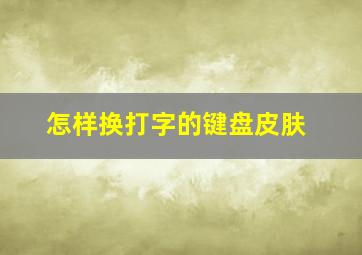 怎样换打字的键盘皮肤